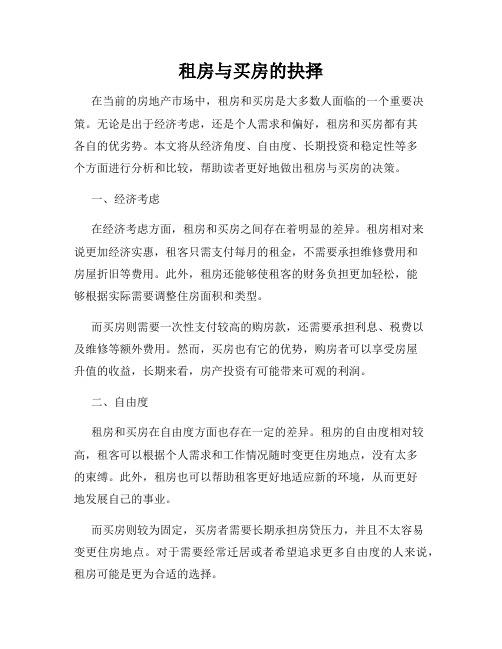 租房与买房的抉择

在当前的房地产市场中，租房和买房是大多数人面临的一个重要决策。无论是出于经济考虑，还是个人需求和偏好，租房和买房都有其各自的优劣势。本文将从经济角度、自由度、长期投资和稳定性等多个方面进行分析和比较，帮助读者更好地做出租房与买房的决策。

一、经济考虑

在经济考虑方面，租房和买房之间存在着明显的差异。租房相对来说更加经济实惠，租客只需支付每月的租金，不需要承担维修费用和房屋折旧等费用。此外，租房还能够使租客的财务负担更加轻松，能够根据实际需要调整住房面积和类型。

而买房则需要一次性支付较高的购房款，还需要承担利息、税费以及维修等额外费用。然而，买房也有它的优势，购房者可以享受房屋升值的收益，长期来看，房产投资有可能带来可观的利润。

二、自由度

租房和买房在自由度方面也存在一定的差异。租房的自由度相对较高，租客可以根据个人需求和工作情况随时变更住房地点，没有太多的束缚。此外，租房也可以帮助租客更好地适应新的环境，从而更好地发展自己的事业。

而买房则较为固定，买房者需要长期承担房贷压力，并且不太容易变更住房地点。对于需要经常迁居或者希望追求更多自由度的人来说，租房可能是更为合适的选择。